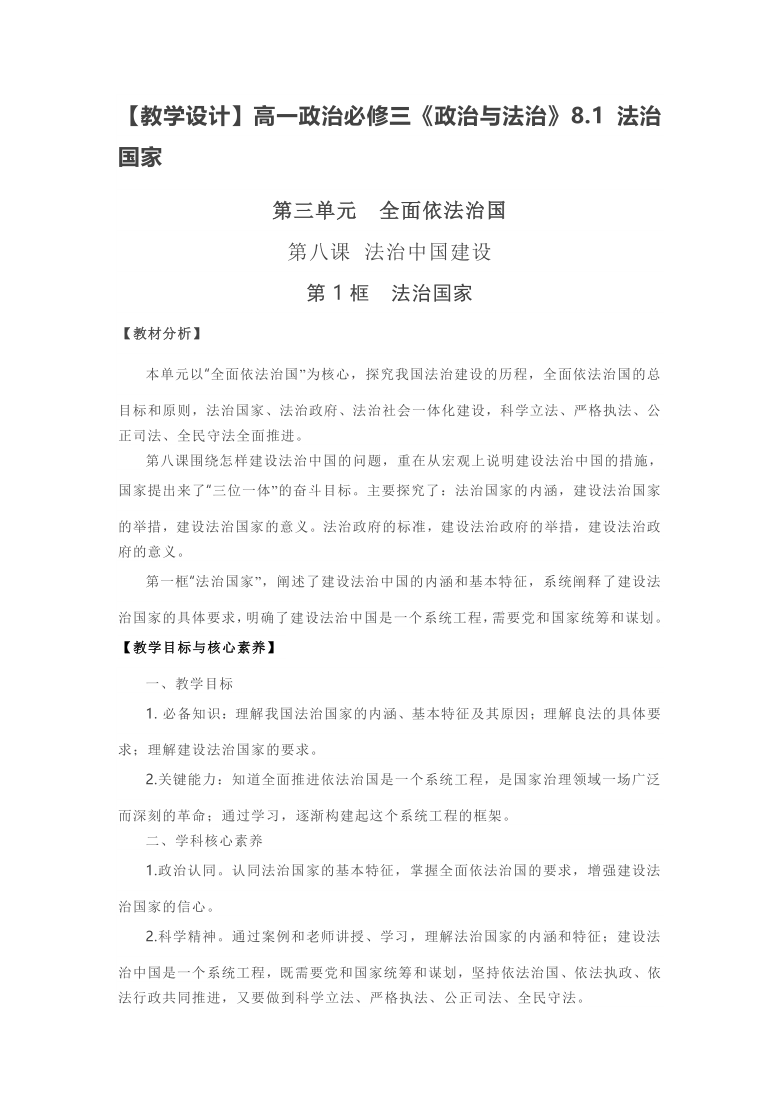 【教学设计】高一政治必修三《政治与法治》8.1 法治国家

第三单元　全面依法治国

第八课 法治中国建设

第 1 框　法治国家

【教材分析】

本单元以“全面依法治国”为核心，探究我国法治建设的历程，全面依法治国的总目标和原则，法治国家、法治政府、法治社会一体化建设，科学立法、严格执法、公正司法、全民守法全面推进。

第八课围绕怎样建设法治中国的问题，重在从宏观上说明建设法治中国的措施，国家提出来了“三位一体”的奋斗目标。主要探究了：法治国家的内涵，建设法治国家的举措，建设法治国家的意义。法治政府的标准，建设法治政府的举措，建设法治政府的意义。

第一框“法治国家”，阐述了建设法治中国的内涵和基本特征，系统阐释了建设法治国家的具体要求，明确了建设法治中国是一个系统工程，需要党和国家统筹和谋划。

【教学目标与核心素养】

一、教学目标

1. 必备知识：理解我国法治国家的内涵、基本特征及其原因；理解良法的具体要求；理解建设法治国家的要求。

2.关键能力：知道全面推进依法治国是一个系统工程，是国家治理领域一场广泛而深刻的革命；通过学习，逐渐构建起这个系统工程的框架。

二、学科核心素养

1.政治认同。认同法治国家的基本特征，掌握全面依法治国的要求，增强建设法治国家的信心。

2.科学精神。通过案例和老师讲授、学习，理解法治国家的内涵和特征；建设法治中国是一个系统工程，既需要党和国家统筹和谋划，坚持依法治国、依法执政、依法行政共同推进，又要做到科学立法、严格执法、公正司法、全民守法。